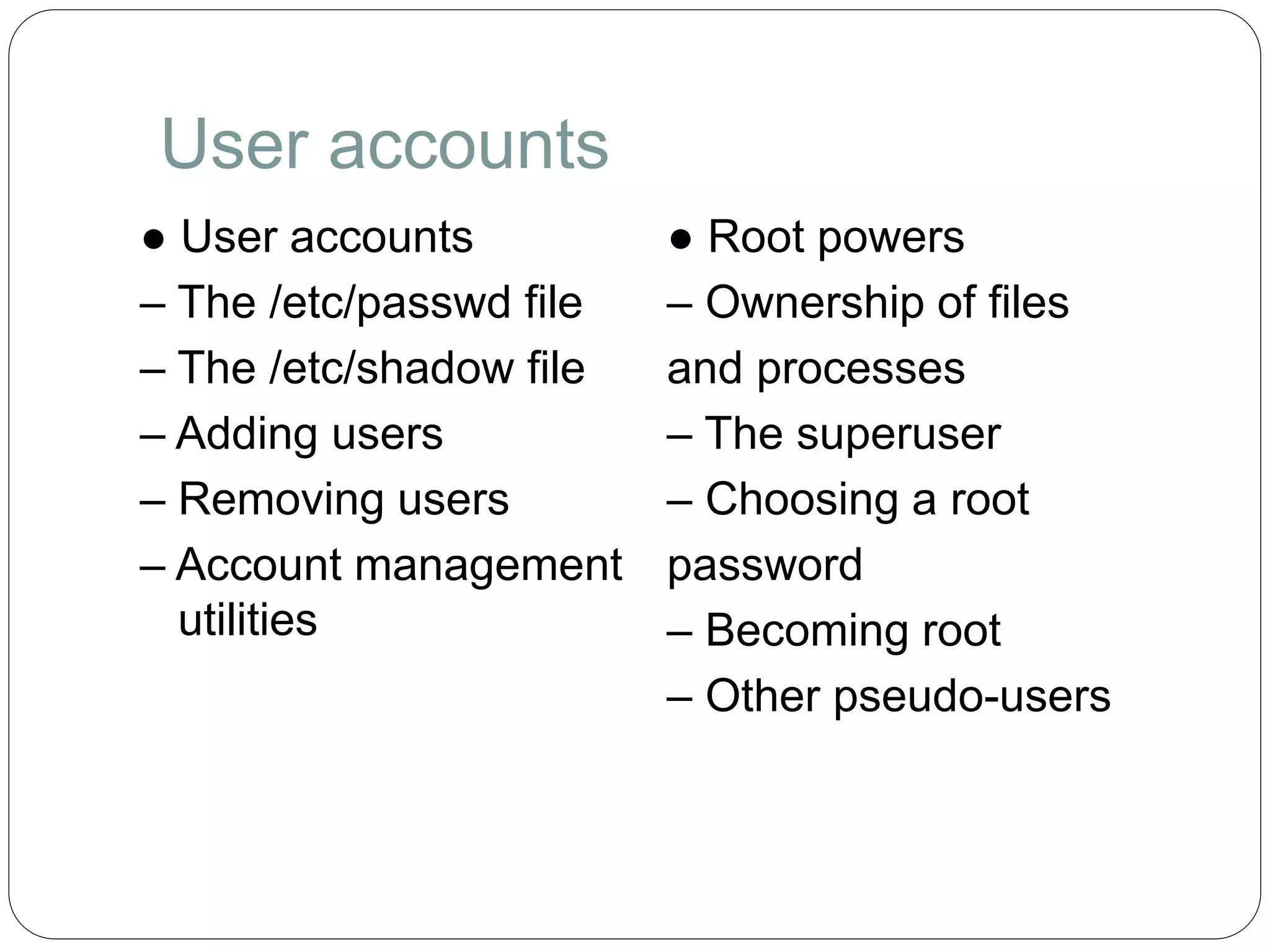 User accounts

● User accounts
– The /etc/passwd file
– The /etc/shadow file
– Adding users
– Removing users
– Account management utilities

● Root powers
– Ownership of files and processes
– The superuser
– Choosing a root password
– Becoming root
– Other pseudo-users